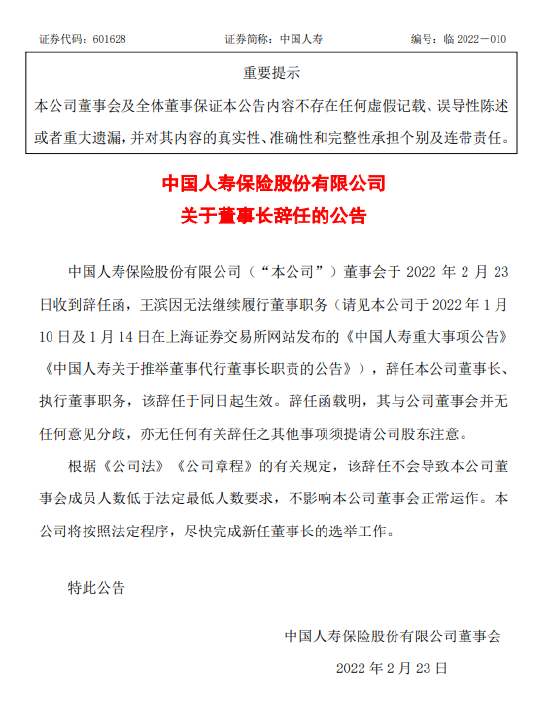 证券代码：601628　　　　证券简称：中国人寿　　　　编号：临 2022－010

重要提示

本公司董事会及全体董事保证本公告内容不存在任何虚假记载、误导性陈述或者重大遗漏，并对其内容的真实性、准确性和完整性承担个别及连带责任。

中国人寿保险股份有限公司
关于董事长辞任的公告

中国人寿保险股份有限公司（“本公司”）董事会于 2022 年 2 月 23 日收到辞任函，王滨因无法继续履行董事职务（请见本公司于 2022 年 1 月 10 日及 1 月 14 日在上海证券交易所网站发布的《中国人寿重大事项公告》《中国人寿关于推举董事代行董事长职责的公告》），辞任本公司董事长、执行董事职务，该辞任于同日起生效。辞任函载明，其与公司董事会并无任何意见分歧，亦无任何有关辞任之其他事项须提请公司股东注意。

根据《公司法》《公司章程》的有关规定，该辞任不会导致本公司董事会成员人数低于法定最低人数要求，不影响本公司董事会正常运作。本公司将按照法定程序，尽快完成新任董事长的选举工作。

特此公告

中国人寿保险股份有限公司董事会

2022 年 2 月 23 日